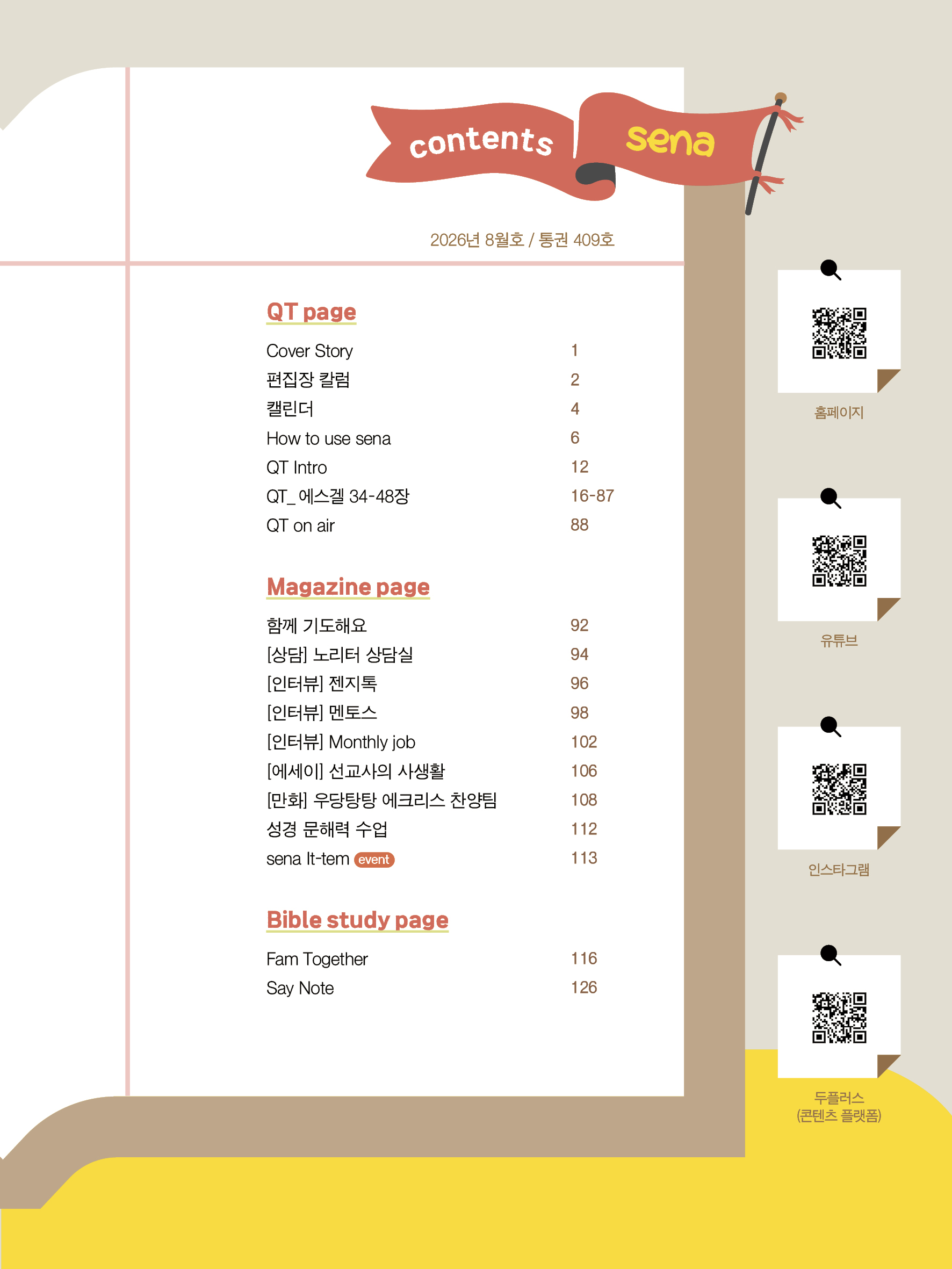 contents sena

2026년 8월호 / 통권 409호

QT page

Cover Story 1
편집장 칼럼 2
캘린더 4
How to use sena 6
QT Intro 12
QT_ 에스겔 34-48장 16-87
QT on air 88

Magazine page

함께 기도해요 92
[상담] 노리터 상담실 94
[인터뷰] 젠지톡 96
[인터뷰] 멘토스 98
[인터뷰] Monthly job 102
[에세이] 선교사의 사생활 106
[만화] 우당탕탕 에크리스 찬양팀 108
성경 문해력 수업 112
sena It-tem event 113

Bible study page

Fam Together 116
Say Note 126

홈페이지

유튜브

인스타그램

두플러스
(콘텐츠 플랫폼)